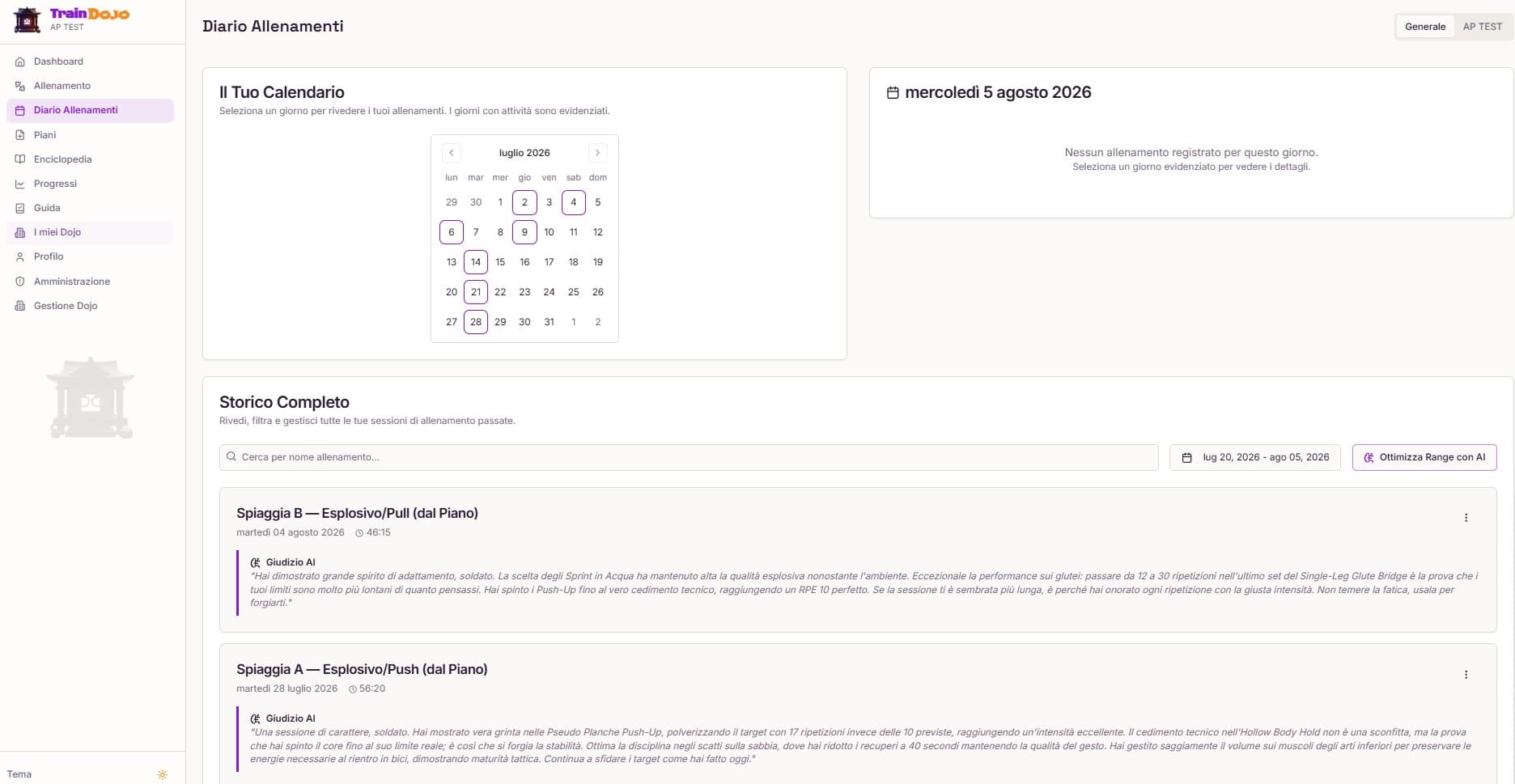 TrainDojo
AP TEST

Dashboard
Allenamento
Diario Allenamenti
Piani
Enciclopedia
Progressi
Guida
I miei Dojo
Profilo
Amministrazione
Gestione Dojo

Tema

Diario Allenamenti

Generale AP TEST

Il Tuo Calendario
Seleziona un giorno per rivedere i tuoi allenamenti. I giorni con attività sono evidenziati.

luglio 2026

| lun | mar | mer | gio | ven | sab | dom |
|---|---|---|---|---|---|---|
| 29 | 30 | 1 | 2 | 3 | 4 | 5 |
| 6 | 7 | 8 | 9 | 10 | 11 | 12 |
| 13 | 14 | 15 | 16 | 17 | 18 | 19 |
| 20 | 21 | 22 | 23 | 24 | 25 | 26 |
| 27 | 28 | 29 | 30 | 31 | 1 | 2 |

mercoledì 5 agosto 2026

Nessun allenamento registrato per questo giorno.
Seleziona un giorno evidenziato per vedere i dettagli.

Storico Completo
Rivedi, filtra e gestisci tutte le tue sessioni di allenamento passate.

Cerca per nome allenamento...

lug 20, 2026 - ago 05, 2026

Ottimizza Range con AI

Spiaggia B — Esplosivo/Pull (dal Piano)
martedì 04 agosto 2026 46:15

Giudizio AI
"Hai dimostrato grande spirito di adattamento, soldato. La scelta degli Sprint in Acqua ha mantenuto alta la qualità esplosiva nonostante l'ambiente. Eccezionale la performance sui glutei: passare da 12 a 30 ripetizioni nell'ultimo set del Single-Leg Glute Bridge è la prova che i tuoi limiti sono molto più lontani di quanto pensassi. Hai spinto i Push-Up fino al vero cedimento tecnico, raggiungendo un RPE 10 perfetto. Se la sessione ti è sembrata più lunga, è perché hai onorato ogni ripetizione con la giusta intensità. Non temere la fatica, usala per forgiarti."

Spiaggia A — Esplosivo/Push (dal Piano)
martedì 28 luglio 2026 56:20

Giudizio AI
"Una sessione di carattere, soldato. Hai mostrato vera grinta nelle Pseudo Planche Push-Up, polverizzando il target con 17 ripetizioni invece delle 10 previste, raggiungendo un'intensità eccellente. Il cedimento tecnico nell'Hollow Body Hold non è una sconfitta, ma la prova che hai spinto il core fino al suo limite reale; è così che si forgia la stabilità. Ottima la disciplina negli scatti sulla sabbia, dove hai ridotto i recuperi a 40 secondi mantenendo la qualità del gesto. Hai gestito saggiamente il volume sui muscoli degli arti inferiori per preservare le energie necessarie al rientro in bici, dimostrando maturità tattica. Continua a sfidare i target come hai fatto oggi."